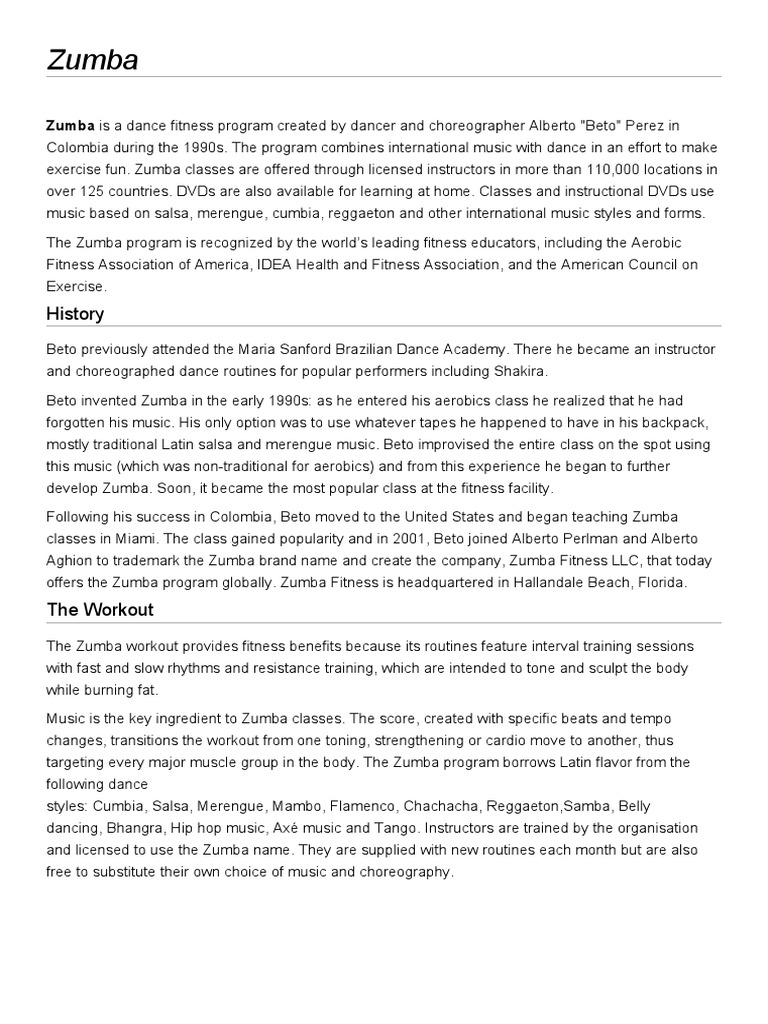 Zumba

Zumba is a dance fitness program created by dancer and choreographer Alberto "Beto" Perez in Colombia during the 1990s. The program combines international music with dance in an effort to make exercise fun. Zumba classes are offered through licensed instructors in more than 110,000 locations in over 125 countries. DVDs are also available for learning at home. Classes and instructional DVDs use music based on salsa, merengue, cumbia, reggaeton and other international music styles and forms.

The Zumba program is recognized by the world's leading fitness educators, including the Aerobic Fitness Association of America, IDEA Health and Fitness Association, and the American Council on Exercise.

History

Beto previously attended the Maria Sanford Brazilian Dance Academy. There he became an instructor and choreographed dance routines for popular performers including Shakira.

Beto invented Zumba in the early 1990s: as he entered his aerobics class he realized that he had forgotten his music. His only option was to use whatever tapes he happened to have in his backpack, mostly traditional Latin salsa and merengue music. Beto improvised the entire class on the spot using this music (which was non-traditional for aerobics) and from this experience he began to further develop Zumba. Soon, it became the most popular class at the fitness facility.

Following his success in Colombia, Beto moved to the United States and began teaching Zumba classes in Miami. The class gained popularity and in 2001, Beto joined Alberto Perlman and Alberto Aghion to trademark the Zumba brand name and create the company, Zumba Fitness LLC, that today offers the Zumba program globally. Zumba Fitness is headquartered in Hallandale Beach, Florida.

The Workout

The Zumba workout provides fitness benefits because its routines feature interval training sessions with fast and slow rhythms and resistance training, which are intended to tone and sculpt the body while burning fat.

Music is the key ingredient to Zumba classes. The score, created with specific beats and tempo changes, transitions the workout from one toning, strengthening or cardio move to another, thus targeting every major muscle group in the body. The Zumba program borrows Latin flavor from the following dance
styles: Cumbia, Salsa, Merengue, Mambo, Flamenco, Chachacha, Reggaeton,Samba, Belly dancing, Bhangra, Hip hop music, Axé music and Tango. Instructors are trained by the organisation and licensed to use the Zumba name. They are supplied with new routines each month but are also free to substitute their own choice of music and choreography.